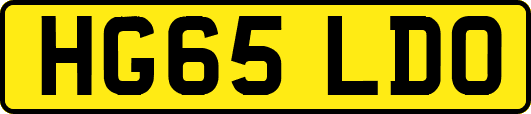 HG65 LDO